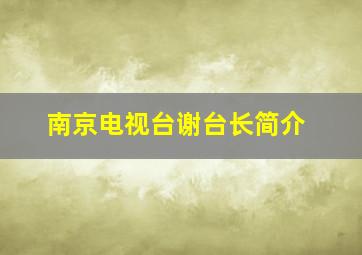 南京电视台谢台长简介